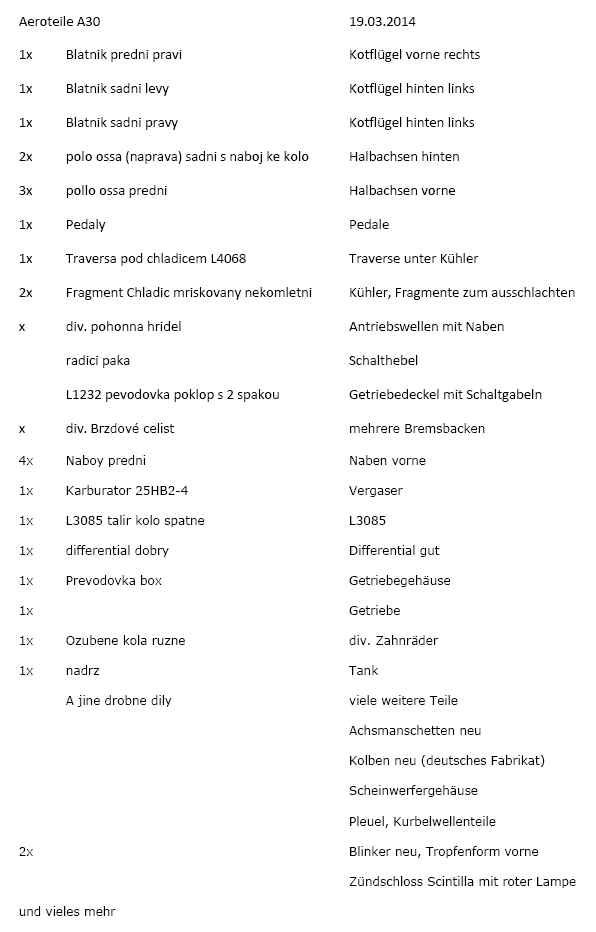 | Aeroteile A30 | | 19.03.2014 |
|---|---|---|
| 1x | Blatnik predni pravi | Kotflügel vorne rechts |
| 1x | Blatnik sadni levy | Kotflügel hinten links |
| 1x | Blatnik sadni pravy | Kotflügel hinten links |
| 2x | polo ossa (naprava) sadni s naboj ke kolo | Halbachsen hinten |
| 3x | pollo ossa predni | Halbachsen vorne |
| 1x | Pedaly | Pedale |
| 1x | Traversa pod chladicem L4068 | Traverse unter Kühler |
| 2x | Fragment Chladic mriskovany nekomletni | Kühler, Fragmente zum ausschlachten |
| x | div. pohonna hridel | Antriebswellen mit Naben |
| | radici paka | Schalthebel |
| | L1232 pevodovka poklop s 2 spakou | Getriebedeckel mit Schaltgabeln |
| x | div. Brzdové celist | mehrere Bremsbacken |
| 4x | Naboy predni | Naben vorne |
| 1x | Karburator 25HB2-4 | Vergaser |
| 1x | L3085 talir kolo spatne | L3085 |
| 1x | differential dobry | Differential gut |
| 1x | Prevodovka box | Getriebegehäuse |
| 1x | | Getriebe |
| 1x | Ozubene kola ruzne | div. Zahnräder |
| 1x | nadrz | Tank |
| | A jine drobne dily | viele weitere Teile |
| | | Achsmanschetten neu |
| | | Kolben neu (deutsches Fabrikat) |
| | | Scheinwerfergehäuse |
| | | Pleuel, Kurbelwellenteile |
| 2x | | Blinker neu, Tropfenform vorne |
| | | Zündschloss Scintilla mit roter Lampe |

und vieles mehr